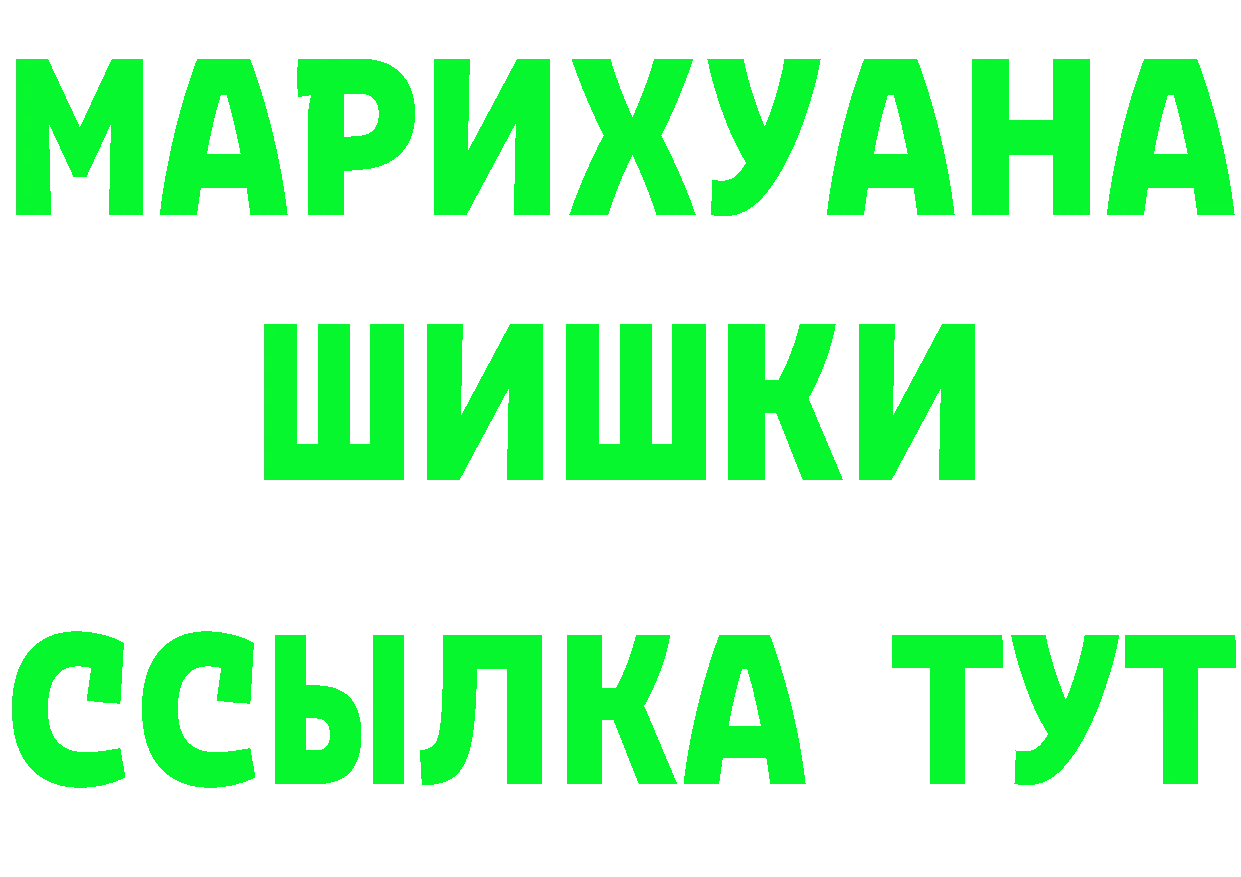 МАРИХУАНА
ШИШКИ
ССЫЛКА ТУТ